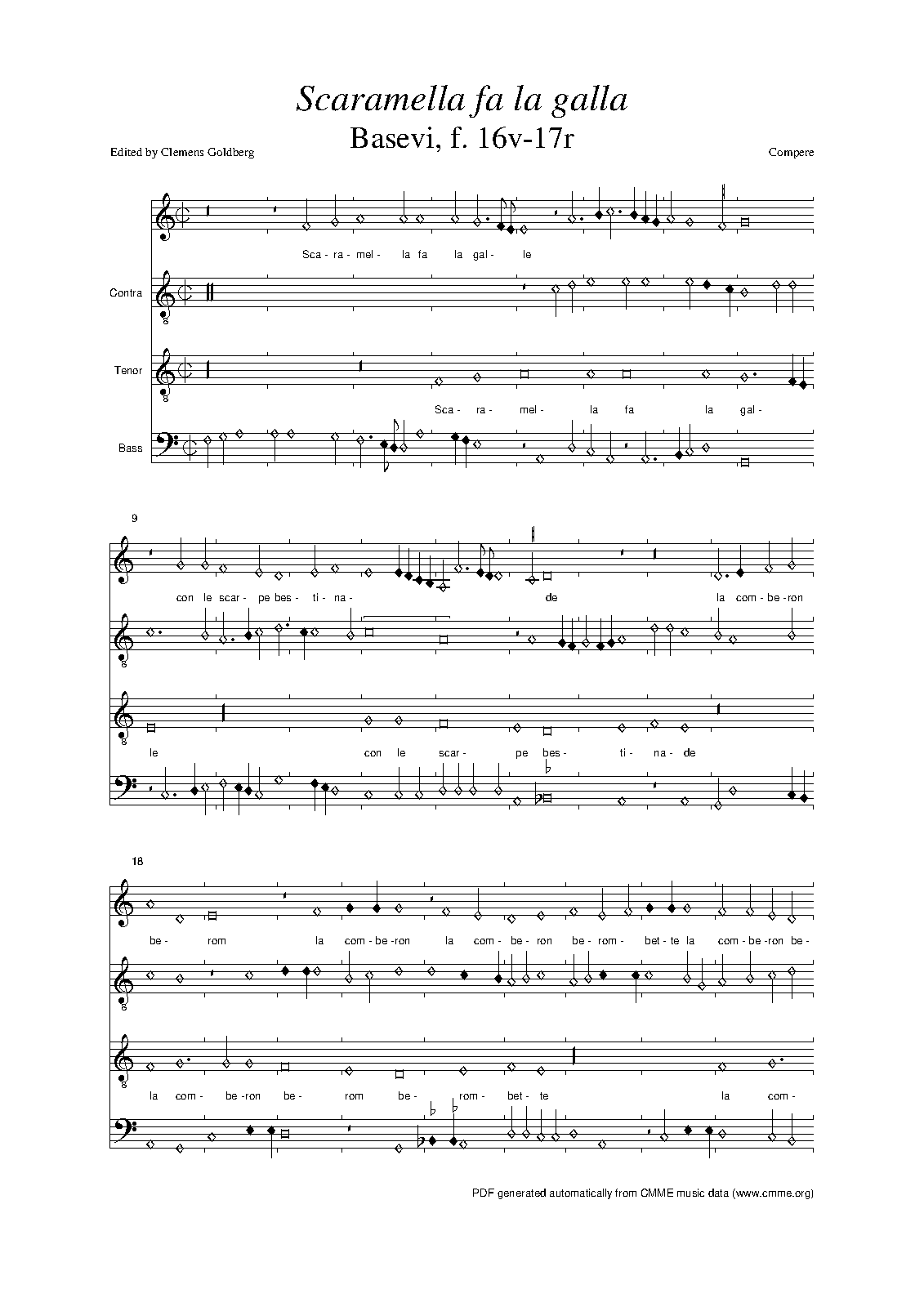 Scaramella fa la galla
Basevi, f. 16v-17r

Edited by Clemens Goldberg

Compere

Sca - ra - mel - la fa la gal - le

Contra

Tenor

Sca - ra - mel - la fa la gal -

Bass

9

con le scar - pe bes - ti - na - de la com - be - ron

le con le scar - pe bes - ti - na - de

18

be - rom la com - be - ron la com - be - ron be - rom - bet - te la com - be - ron be -

la com - be - ron be - rom be - rom - bet - te la com -

PDF generated automatically from CMME music data (www.cmme.org)